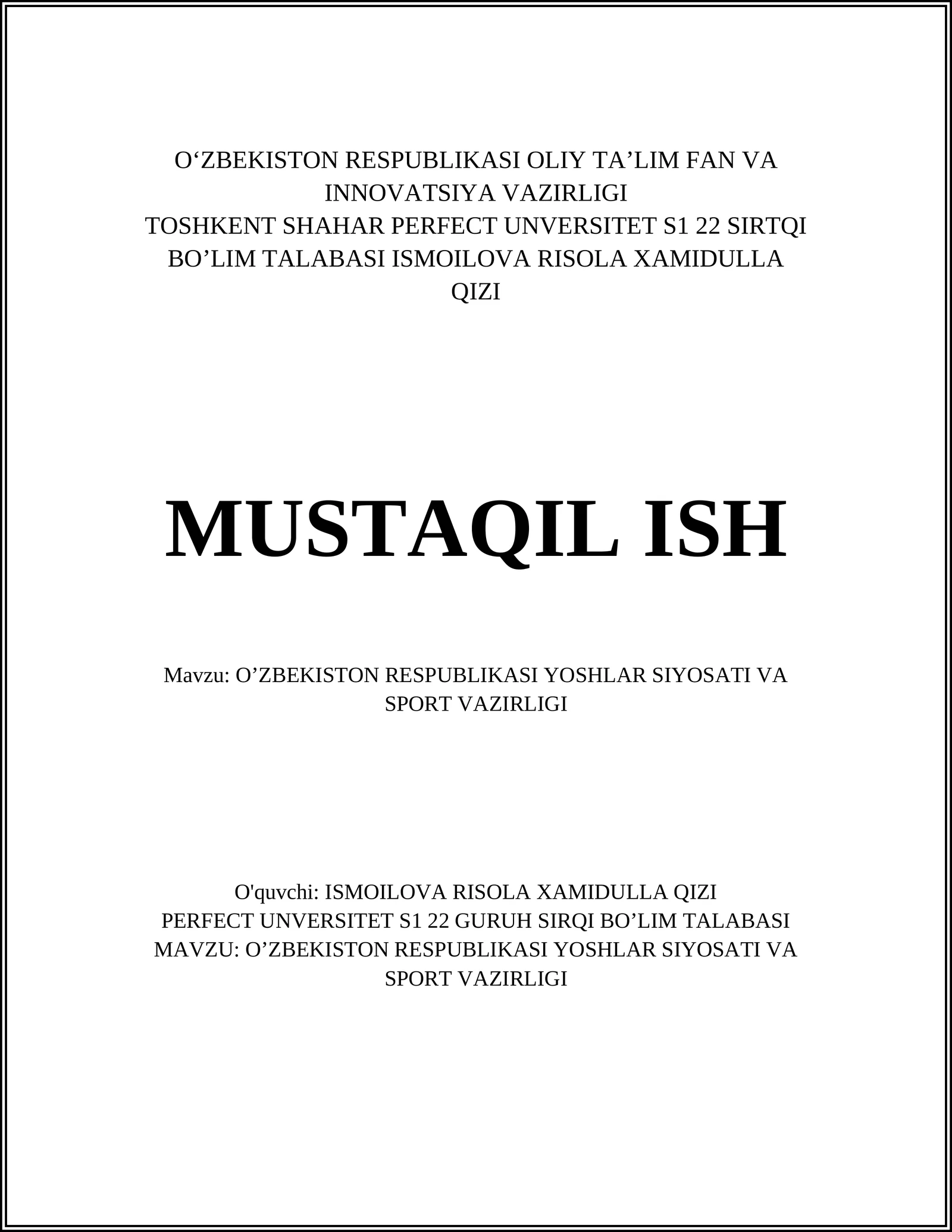 O‘ZBEKISTON RESPUBLIKASI OLIY TA’LIM FAN VA INNOVATSIYA VAZIRLIGI
TOSHKENT SHAHAR PERFECT UNVERSITET S1 22 SIRTQI BO’LIM TALABASI ISMOILOVA RISOLA XAMIDULLA QIZI

MUSTAQIL ISH

Mavzu: O’ZBEKISTON RESPUBLIKASI YOSHLAR SIYOSATI VA SPORT VAZIRLIGI

O'quvchi: ISMOILOVA RISOLA XAMIDULLA QIZI
PERFECT UNVERSITET S1 22 GURUH SIRQI BO’LIM TALABASI
MAVZU: O’ZBEKISTON RESPUBLIKASI YOSHLAR SIYOSATI VA SPORT VAZIRLIGI